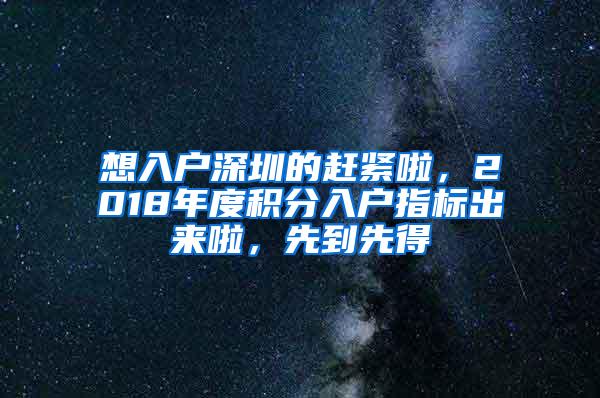 想入户深圳的赶紧啦，2018年度积分入户指标出来啦，先到先得